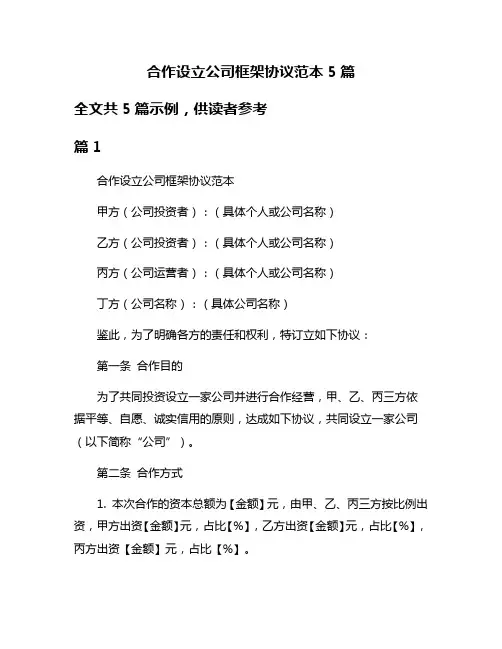 合作设立公司框架协议范本 5 篇

全文共 5 篇示例，供读者参考

篇 1

合作设立公司框架协议范本

甲方（公司投资者）：（具体个人或公司名称）

乙方（公司投资者）：（具体个人或公司名称）

丙方（公司运营者）：（具体个人或公司名称）

丁方（公司名称）：（具体公司名称）

鉴此，为了明确各方的责任和权利，特订立如下协议：

第一条 合作目的

为了共同投资设立一家公司并进行合作经营，甲、乙、丙三方依据平等、自愿、诚实信用的原则，达成如下协议，共同设立一家公司（以下简称“公司”）。

第二条 合作方式

1. 本次合作的资本总额为【金额】元，由甲、乙、丙三方按比例出资，甲方出资【金额】元，占比【%】，乙方出资【金额】元，占比【%】，丙方出资【金额】元，占比【%】。